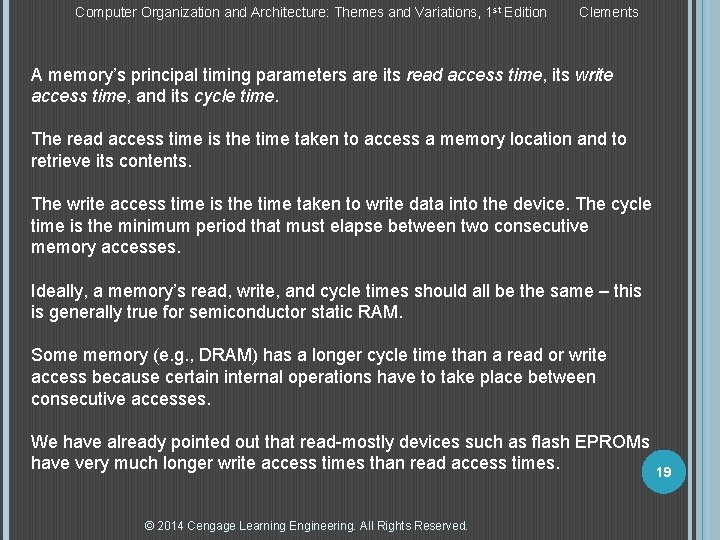 Computer Organization and Architecture: Themes and Variations, 1st Edition Clements

A memory's principal timing parameters are its read access time, its write access time, and its cycle time.

The read access time is the time taken to access a memory location and to retrieve its contents.

The write access time is the time taken to write data into the device. The cycle time is the minimum period that must elapse between two consecutive memory accesses.

Ideally, a memory's read, write, and cycle times should all be the same – this is generally true for semiconductor static RAM.

Some memory (e.g., DRAM) has a longer cycle time than a read or write access because certain internal operations have to take place between consecutive accesses.

We have already pointed out that read-mostly devices such as flash EPROMs have very much longer write access times than read access times.

19

© 2014 Cengage Learning Engineering. All Rights Reserved.